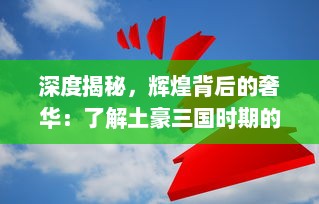 深度揭秘，辉煌背后的奢华：了解土豪三国时期的